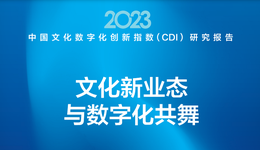 2023
中国文化数字化创新指数（CDI）研究报告

文化新业态
与数字化共舞